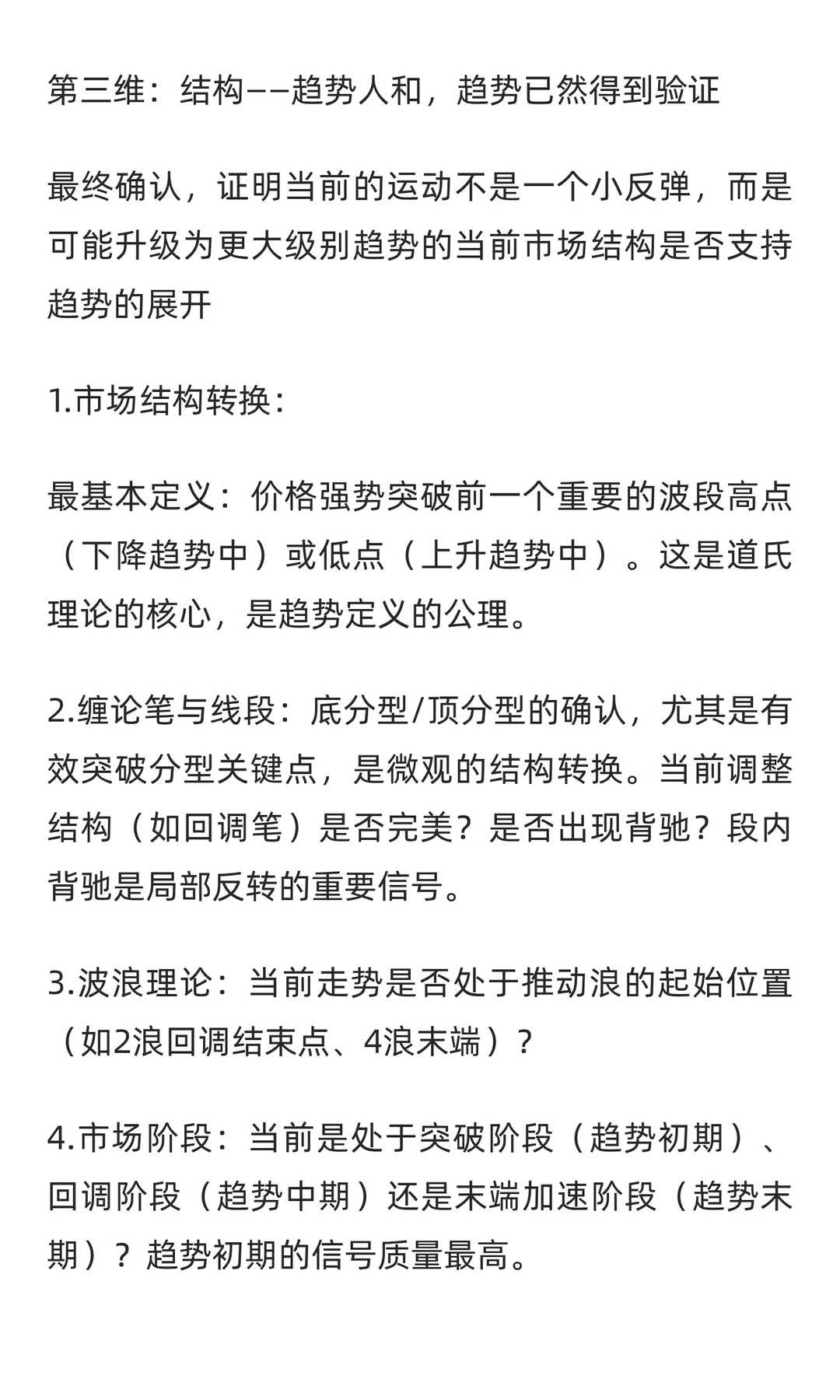 第三维：结构——趋势人和，趋势已然得到验证

最终确认，证明当前的运动不是一个小反弹，而是可能升级为更大级别趋势的当前市场结构是否支持趋势的展开

1.市场结构转换：

最基本定义：价格强势突破前一个重要的波段高点（下降趋势中）或低点（上升趋势中）。这是道氏理论的核心，是趋势定义的公理。

2.缠论笔与线段：底分型/顶分型的确认，尤其是有效突破分型关键点，是微观的结构转换。当前调整结构（如回调笔）是否完美？是否出现背驰？段内背驰是局部反转的重要信号。

3.波浪理论：当前走势是否处于推动浪的起始位置（如2浪回调结束点、4浪末端）？

4.市场阶段：当前是处于突破阶段（趋势初期）、回调阶段（趋势中期）还是末端加速阶段（趋势末期）？趋势初期的信号质量最高。